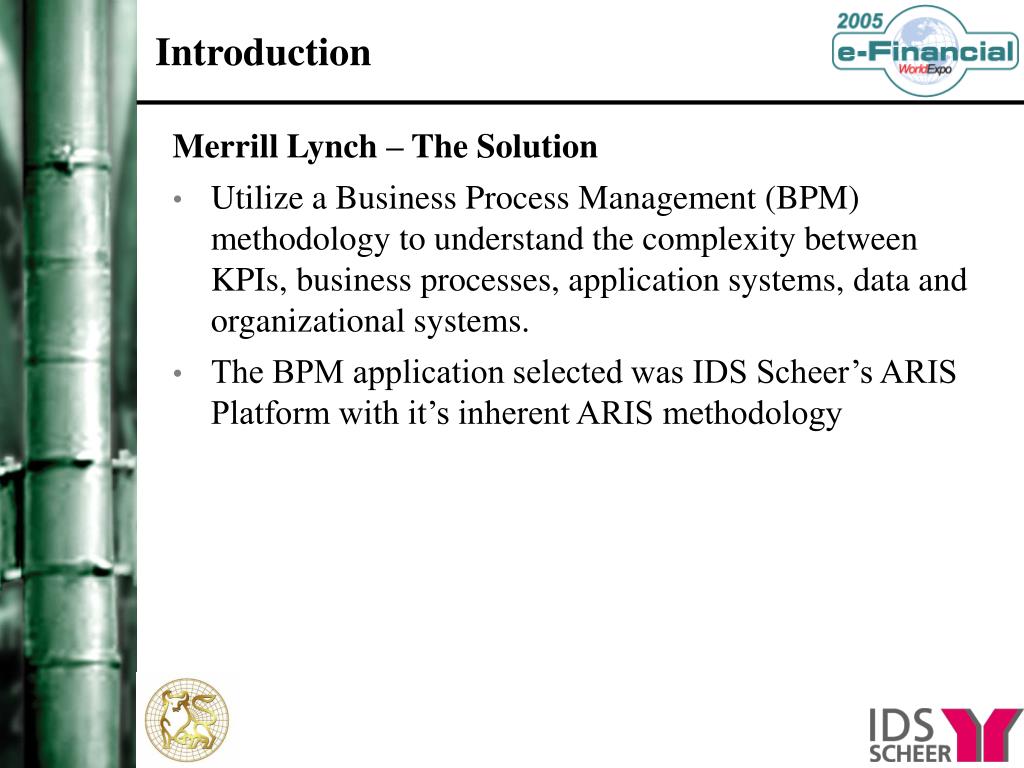 Introduction

2005 e-Financial WorldExpo

Merrill Lynch – The Solution

• Utilize a Business Process Management (BPM) methodology to understand the complexity between KPIs, business processes, application systems, data and organizational systems.

• The BPM application selected was IDS Scheer’s ARIS Platform with it’s inherent ARIS methodology

IDS SCHEER